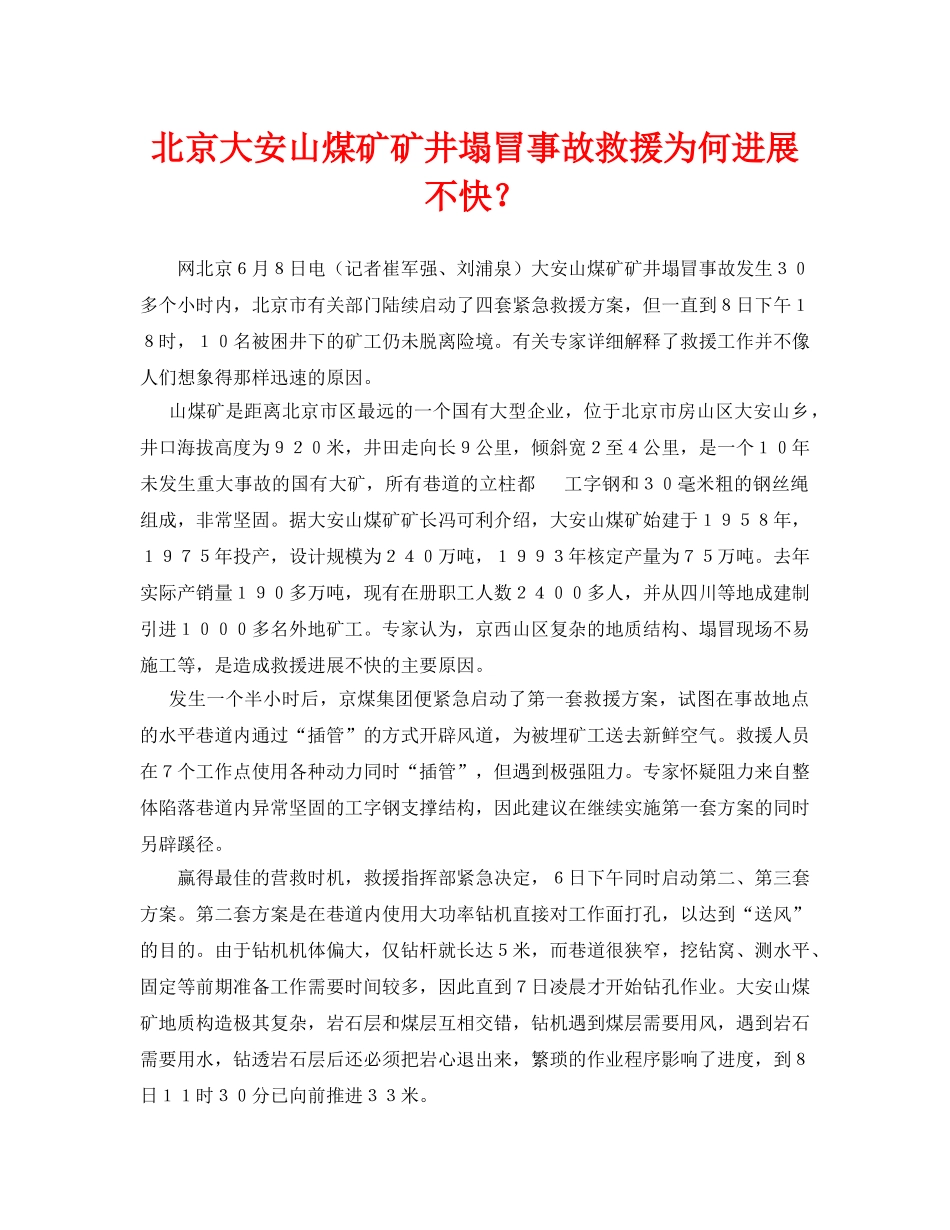 北京大安山煤矿矿井塌冒事故救援为何进展不快？

网北京６月８日电（记者崔军强、刘浦泉）大安山煤矿矿井塌冒事故发生３０多个小时内，北京市有关部门陆续启动了四套紧急救援方案，但一直到８日下午１８时，１０名被困井下的矿工仍未脱离险境。有关专家详细解释了救援工作并不像人们想象得那样迅速的原因。

山煤矿是距离北京市区最远的一个国有大型企业，位于北京市房山区大安山乡，井口海拔高度为９２０米，井田走向长９公里，倾斜宽２至４公里，是一个１０年未发生重大事故的国有大矿，所有巷道的立柱都　　工字钢和３０毫米粗的钢丝绳组成，非常坚固。据大安山煤矿矿长冯可利介绍，大安山煤矿始建于１９５８年，１９７５年投产，设计规模为２４０万吨，１９９３年核定产量为７５万吨。去年实际产销量１９０多万吨，现有在册职工人数２４００多人，并从四川等地成建制引进１０００多名外地矿工。专家认为，京西山区复杂的地质结构、塌冒现场不易施工等，是造成救援进展不快的主要原因。

发生一个半小时后，京煤集团便紧急启动了第一套救援方案，试图在事故地点的水平巷道内通过“插管”的方式开辟风道，为被埋矿工送去新鲜空气。救援人员在７个工作点使用各种动力同时“插管”，但遇到极强阻力。专家怀疑阻力来自整体陷落巷道内异常坚固的工字钢支撑结构，因此建议在继续实施第一套方案的同时另辟蹊径。

赢得最佳的营救时机，救援指挥部紧急决定，６日下午同时启动第二、第三套方案。第二套方案是在巷道内使用大功率钻机直接对工作面打孔，以达到“送风”的目的。由于钻机机体偏大，仅钻杆就长达５米，而巷道很狭窄，挖钻窝、测水平、固定等前期准备工作需要时间较多，因此直到７日凌晨才开始钻孔作业。大安山煤矿地质构造极其复杂，岩石层和煤层互相交错，钻机遇到煤层需要用风，遇到岩石需要用水，钻透岩石层后还必须把岩心退出来，繁琐的作业程序影响了进度，到８日１１时３０分已向前推进３３米。